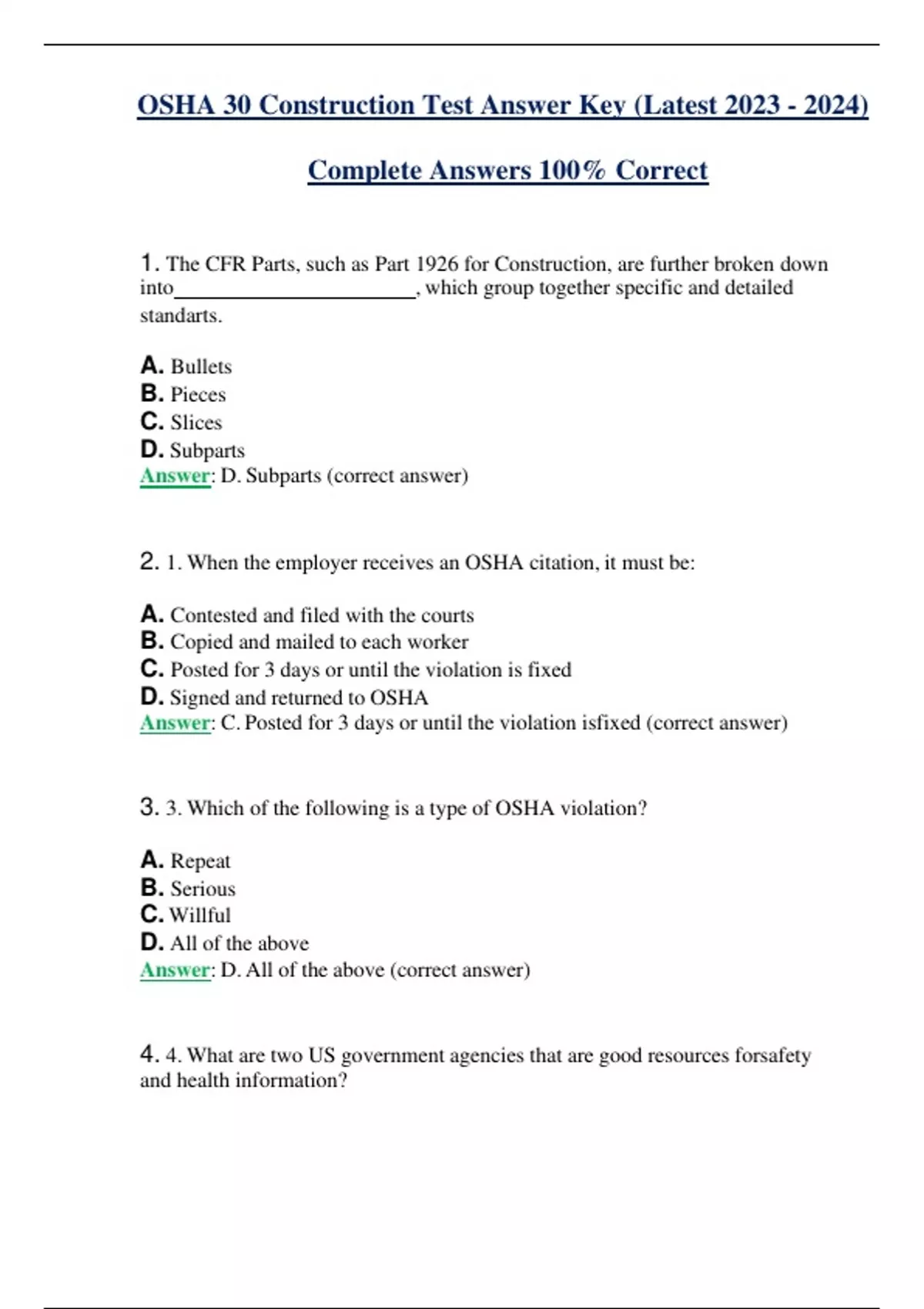 OSHA 30 Construction Test Answer Key (Latest 2023 - 2024)

Complete Answers 100% Correct

1. The CFR Parts, such as Part 1926 for Construction, are further broken down into________________________, which group together specific and detailed standarts.

A. Bullets
B. Pieces
C. Slices
D. Subparts
Answer: D. Subparts (correct answer)

2. 1. When the employer receives an OSHA citation, it must be:

A. Contested and filed with the courts
B. Copied and mailed to each worker
C. Posted for 3 days or until the violation is fixed
D. Signed and returned to OSHA
Answer: C. Posted for 3 days or until the violation isfixed (correct answer)

3. 3. Which of the following is a type of OSHA violation?

A. Repeat
B. Serious
C. Willful
D. All of the above
Answer: D. All of the above (correct answer)

4. 4. What are two US government agencies that are good resources forsafety and health information?